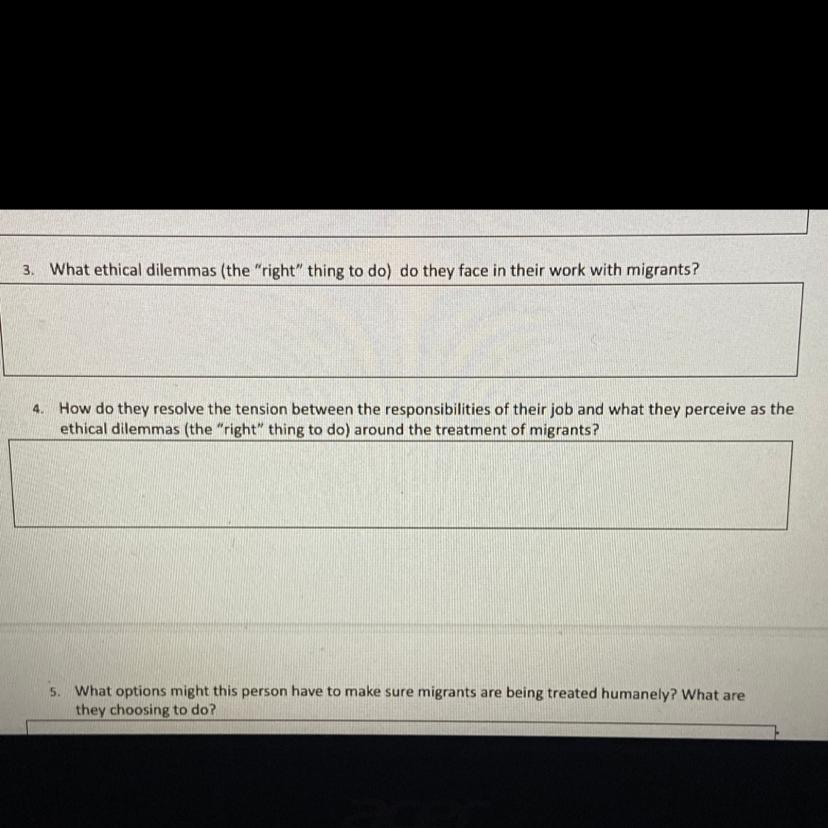 3. What ethical dilemmas (the "right" thing to do) do they face in their work with migrants?

4. How do they resolve the tension between the responsibilities of their job and what they perceive as the ethical dilemmas (the "right" thing to do) around the treatment of migrants?

5. What options might this person have to make sure migrants are being treated humanely? What are they choosing to do?